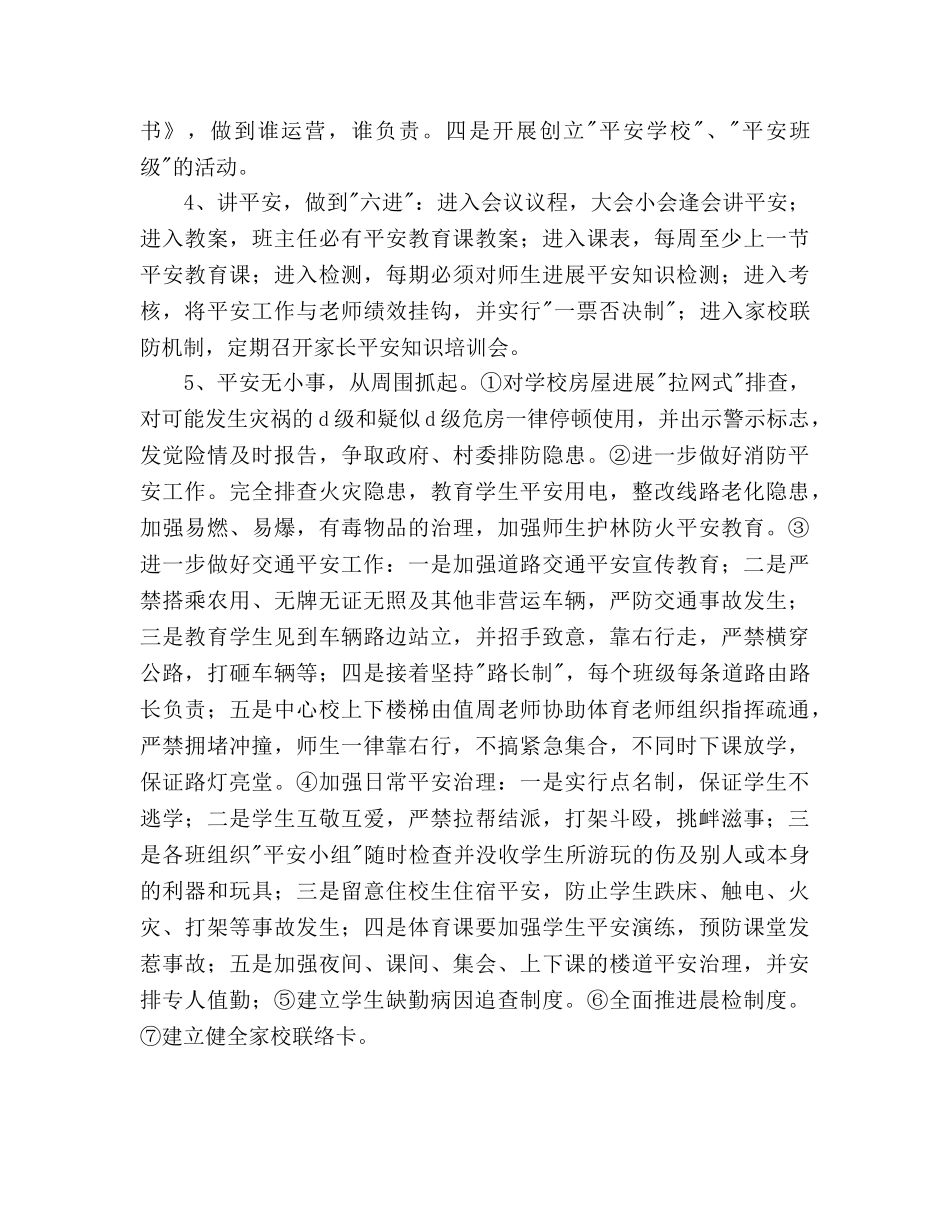 书》，做到谁运营，谁负责。四是开展创立"平安学校"、"平安班级"的活动。

4、讲平安，做到"六进"：进入会议议程，大会小会逢会讲平安；进入教案，班主任必有平安教育课教案；进入课表，每周至少上一节平安教育课；进入检测，每期必须对师生进展平安知识检测；进入考核，将平安工作与老师绩效挂钩，并实行"一票否决制"；进入家校联防机制，定期召开家长平安知识培训会。

5、平安无小事，从周围抓起。①对学校房屋进展"拉网式"排查，对可能发生灾祸的d级和疑似d级危房一律停顿使用，并出示警示标志，发觉险情及时报告，争取政府、村委排防隐患。②进一步做好消防平安工作。完全排查火灾隐患，教育学生平安用电，整改线路老化隐患，加强易燃、易爆，有毒物品的治理，加强师生护林防火平安教育。③进一步做好交通平安工作：一是加强道路交通平安宣传教育；二是严禁搭乘农用、无牌无证无照及其他非营运车辆，严防交通事故发生；三是教育学生见到车辆路边站立，并招手致意，靠右行走，严禁横穿公路，打砸车辆等；四是接着坚持"路长制"，每个班级每条道路由路长负责；五是中心校上下楼梯由值周老师协助体育老师组织指挥疏通，严禁拥堵冲撞，师生一律靠右行，不搞紧急集合，不同时下课放学，保证路灯亮堂。④加强日常平安治理：一是实行点名制，保证学生不逃学；二是学生互敬互爱，严禁拉帮结派，打架斗殴，挑衅滋事；三是各班组织"平安小组"随时检查并没收学生所游玩的伤及别人或本身的利器和玩具；三是留意住校生住宿平安，防止学生跌床、触电、火灾、打架等事故发生；四是体育课要加强学生平安演练，预防课堂发惹事故；五是加强夜间、课间、集会、上下课的楼道平安治理，并安排专人值勤；⑤建立学生缺勤病因追查制度。⑥全面推进晨检制度。⑦建立健全家校联络卡。